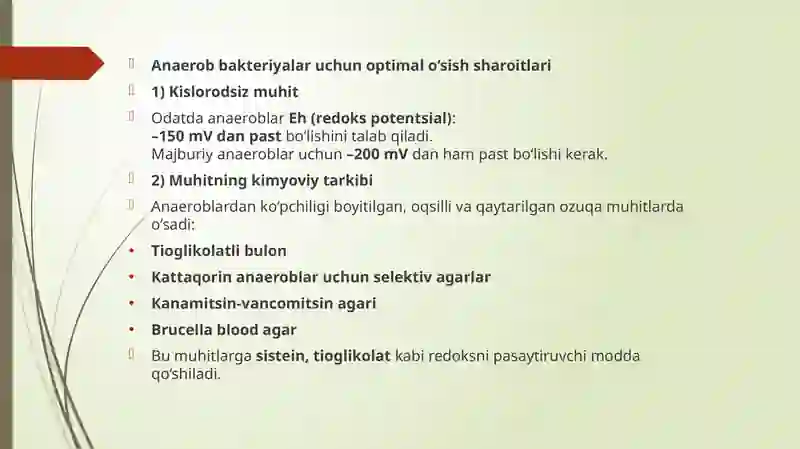 Anaerob bakteriyalar uchun optimal o‘sish sharoitlari

1) Kislorodsiz muhit

Odatda anaeroblar Eh (redoks potentsial):
–150 mV dan past bo‘lishini talab qiladi.
Majburiy anaeroblar uchun –200 mV dan ham past bo‘lishi kerak.

2) Muhitning kimyoviy tarkibi

Anaeroblardan ko‘pchiligi boyitilgan, oqsilli va qaytarilgan ozuqa muhitlarda o‘sadi:

• Tioglikolatli bulon
• Kattaqorin anaeroblar uchun selektiv agarlar
• Kanamitsin-vancomitsin agari
• Brucella blood agar

Bu muhitlarga sistein, tioglikolat kabi redoksni pasaytiruvchi modda qo‘shiladi.